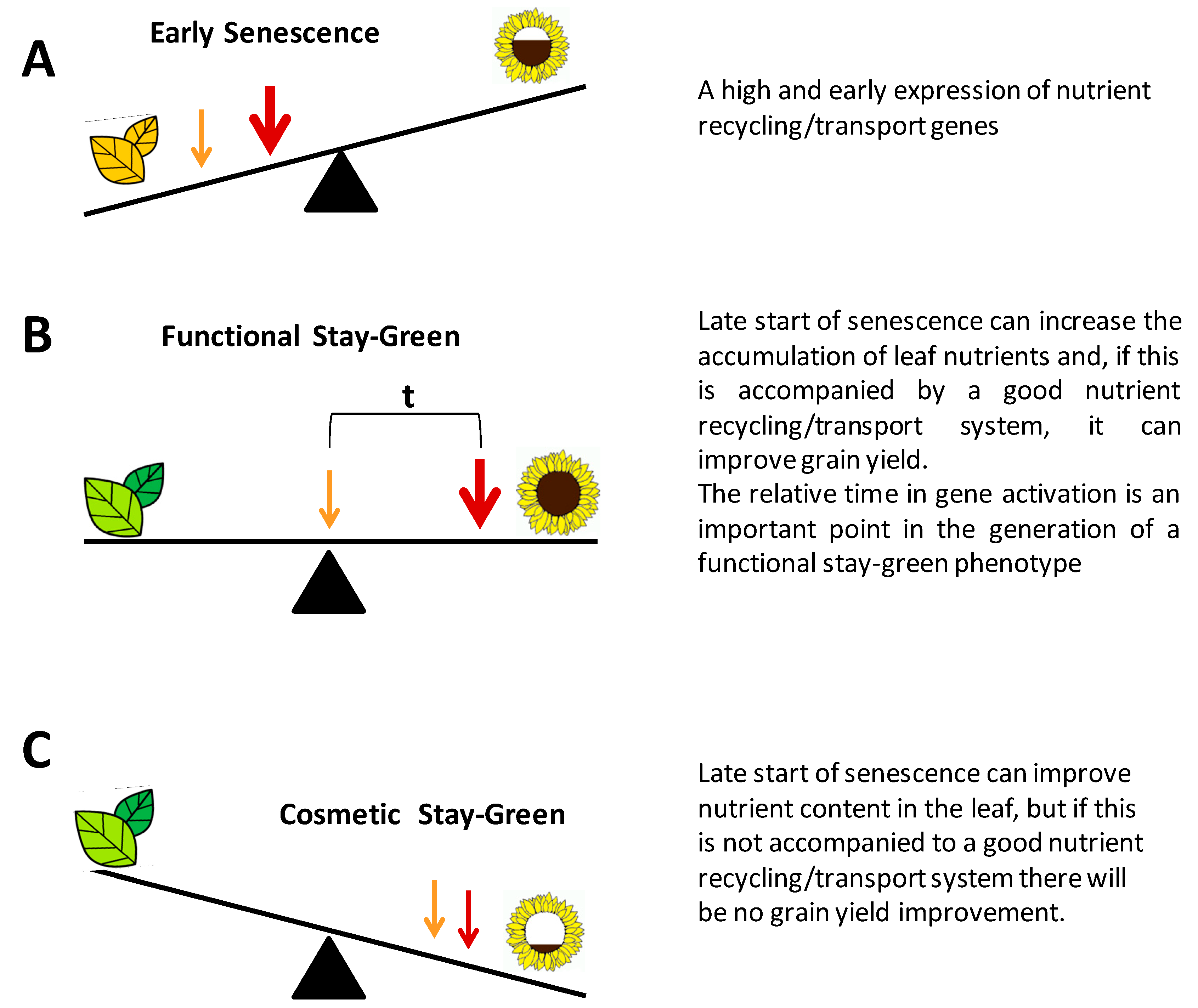 A

Early Senescence

A high and early expression of nutrient recycling/transport genes

B

Functional Stay-Green

t

Late start of senescence can increase the accumulation of leaf nutrients and, if this is accompanied by a good nutrient recycling/transport system, it can improve grain yield.
The relative time in gene activation is an important point in the generation of a functional stay-green phenotype

C

Cosmetic Stay-Green

Late start of senescence can improve nutrient content in the leaf, but if this is not accompanied to a good nutrient recycling/transport system there will be no grain yield improvement.